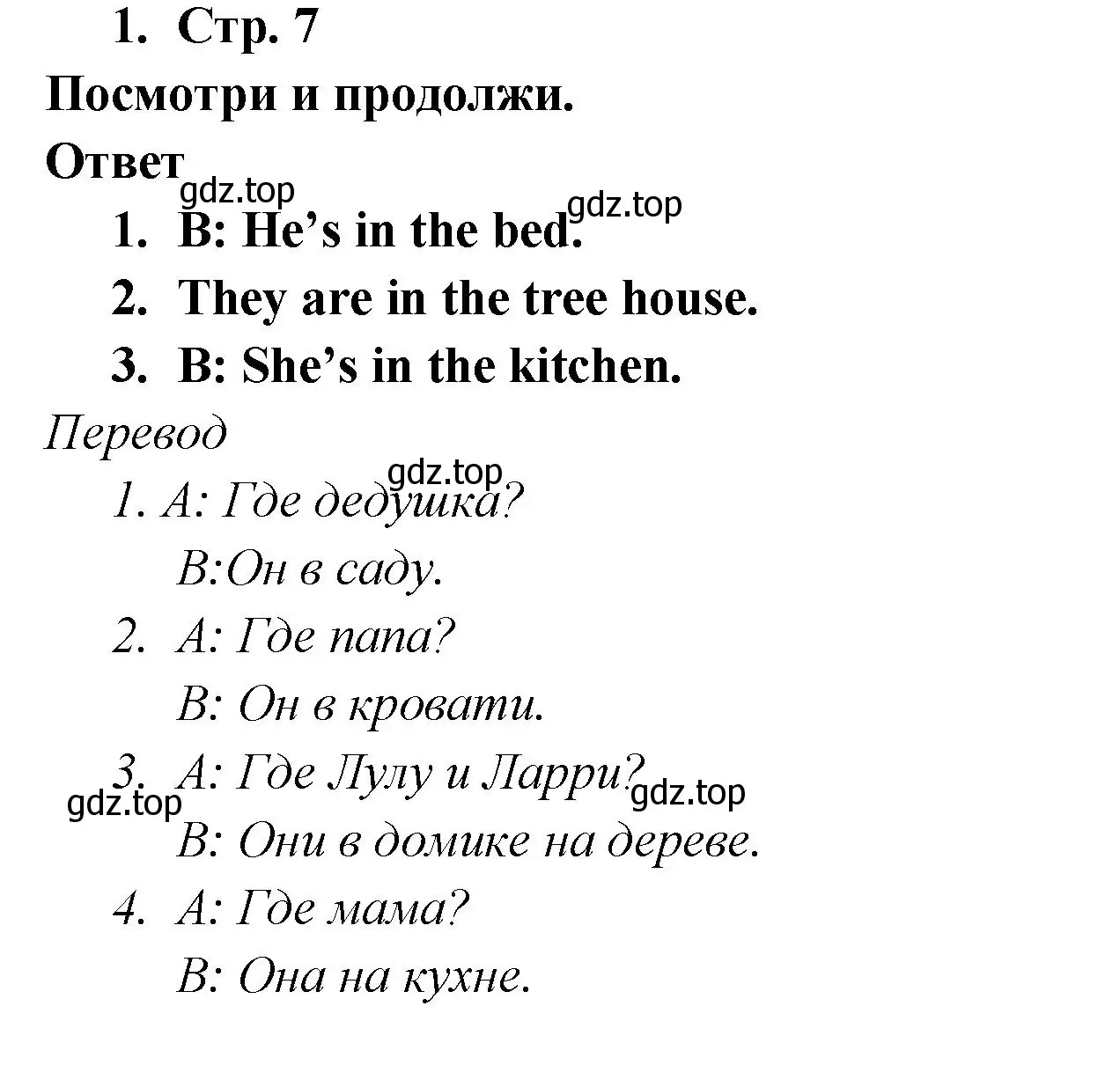 1. Стр. 7

Посмотри и продолжи.

Ответ

gdz.top gdz.top

1. B: He’s in the bed.
2. They are in the tree house.
3. B: She’s in the kitchen.

Перевод

gdz.top

1. A: Где дедушка?
B:Он в саду.
2. A: Где папа?
B: Он в кровати.
3. A: Где Лулу и Ларри?
gdz.top gdz.top
B: Они в домике на дереве.
4. A: Где мама?
B: Она на кухне.